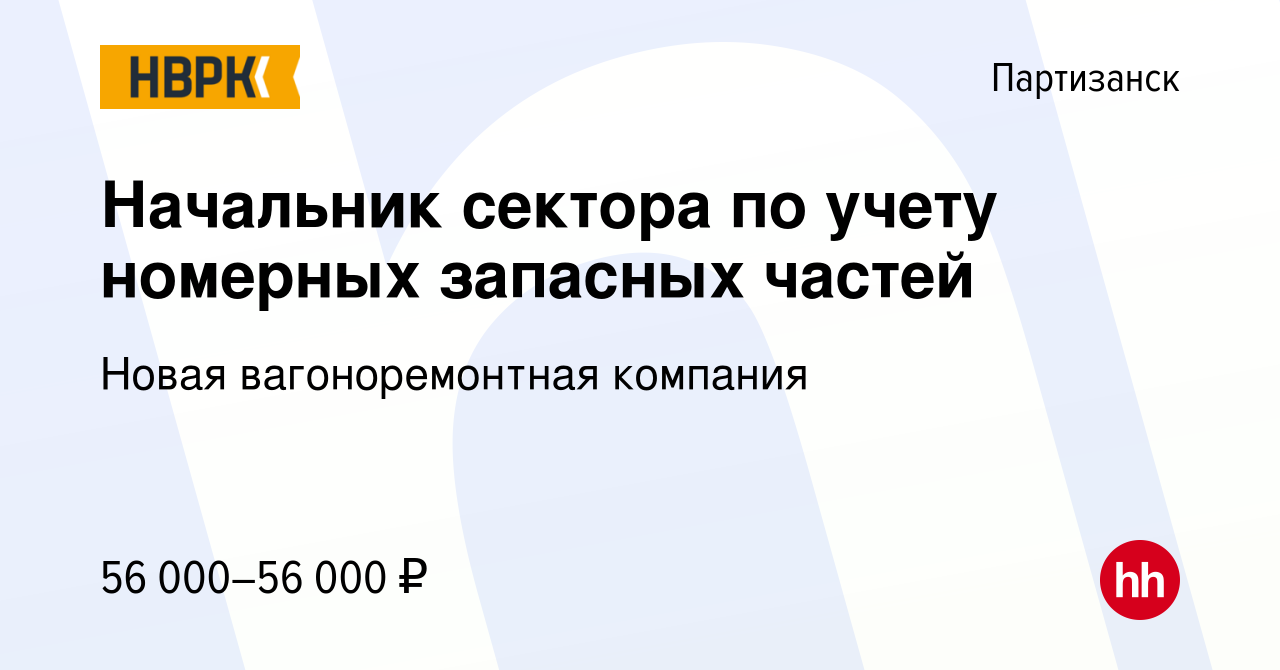 НВРК

Партизанск

Начальник сектора по учету номерных запасных частей

Новая вагоноремонтная компания

56 000–56 000 ₽

hh